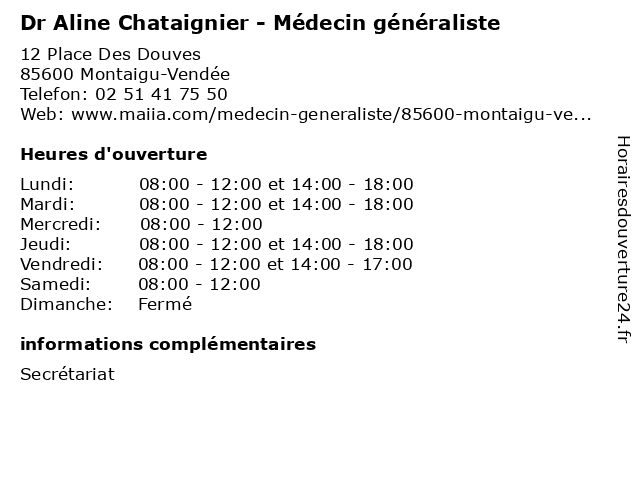 Dr Aline Chataignier - Médecin généraliste

12 Place Des Douves
85600 Montaigu-Vendée
Telefon: 02 51 41 75 50
Web: www.maiia.com/medecin-generaliste/85600-montaigu-ve...

Heures d'ouverture

| | |
|---|---|
| Lundi: | 08:00 - 12:00 et 14:00 - 18:00 |
| Mardi: | 08:00 - 12:00 et 14:00 - 18:00 |
| Mercredi: | 08:00 - 12:00 |
| Jeudi: | 08:00 - 12:00 et 14:00 - 18:00 |
| Vendredi: | 08:00 - 12:00 et 14:00 - 17:00 |
| Samedi: | 08:00 - 12:00 |
| Dimanche: | Fermé |

informations complémentaires

Secrétariat

Horairesdouverture24.fr